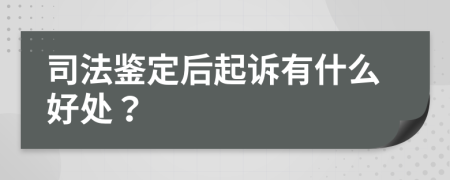 司法鉴定后起诉有什么好处？